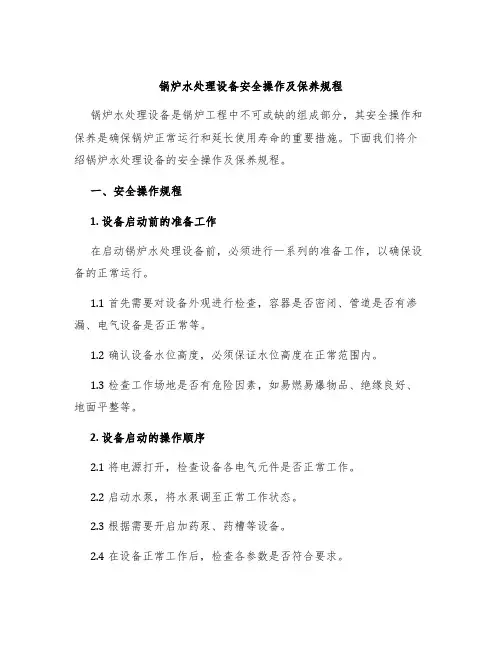 锅炉水处理设备安全操作及保养规程

锅炉水处理设备是锅炉工程中不可或缺的组成部分，其安全操作和保养是确保锅炉正常运行和延长使用寿命的重要措施。下面我们将介绍锅炉水处理设备的安全操作及保养规程。

一、安全操作规程

1. 设备启动前的准备工作

在启动锅炉水处理设备前，必须进行一系列的准备工作，以确保设备的正常运行。

1.1 首先需要对设备外观进行检查，容器是否密闭、管道是否有渗漏、电气设备是否正常等。

1.2 确认设备水位高度，必须保证水位高度在正常范围内。

1.3 检查工作场地是否有危险因素，如易燃易爆物品、绝缘良好、地面平整等。

2. 设备启动的操作顺序

2.1 将电源打开，检查设备各电气元件是否正常工作。

2.2 启动水泵，将水泵调至正常工作状态。

2.3 根据需要开启加药泵、药槽等设备。

2.4 在设备正常工作后，检查各参数是否符合要求。